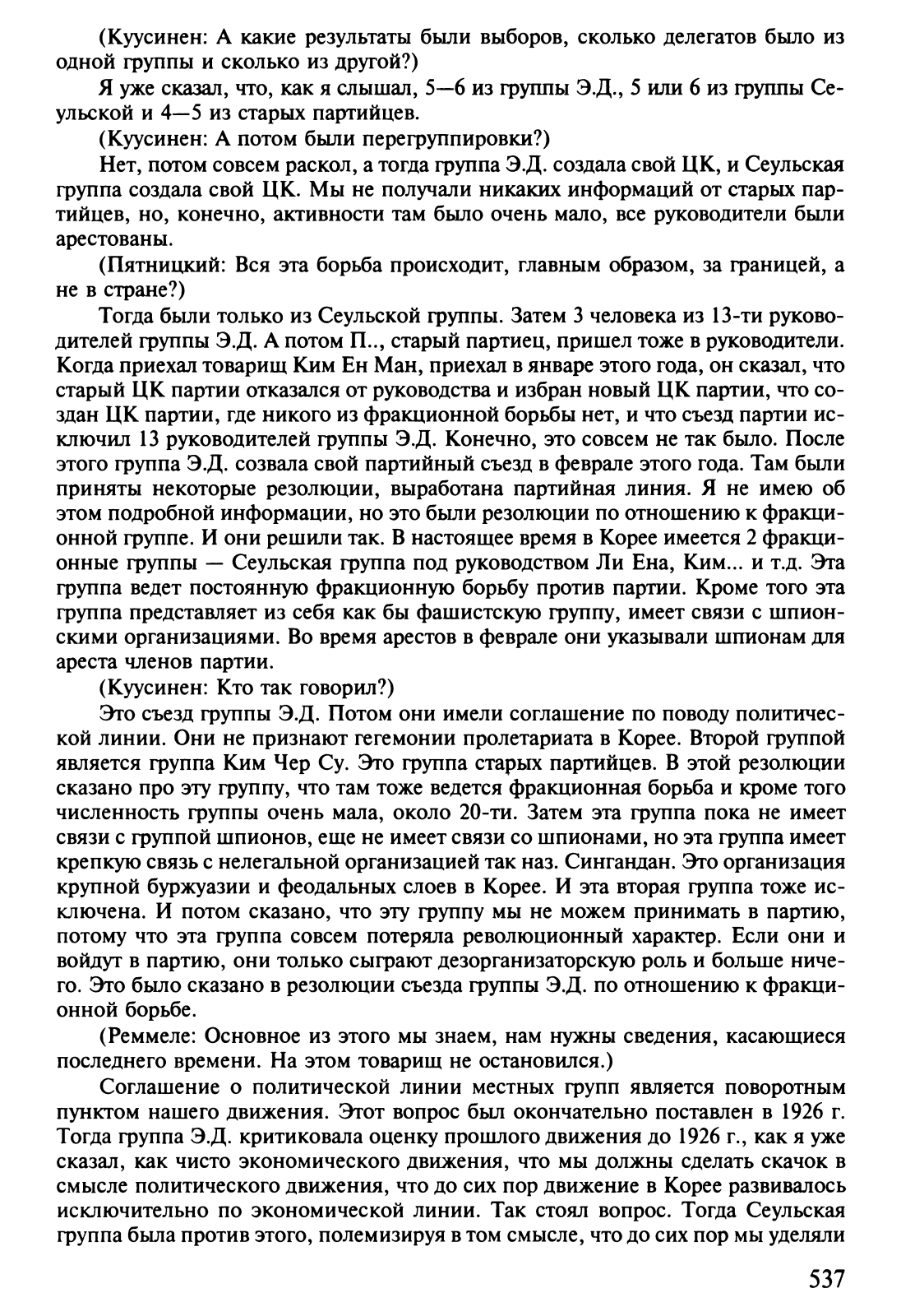 (Куусинен: А какие результаты были выборов, сколько делегатов было из одной группы и сколько из другой?)

Я уже сказал, что, как я слышал, 5—6 из группы Э.Д., 5 или 6 из группы Сеульской и 4—5 из старых партийцев.

(Куусинен: А потом были перегруппировки?)

Нет, потом совсем раскол, а тогда группа Э.Д. создала свой ЦК, и Сеульская группа создала свой ЦК. Мы не получали никаких информаций от старых партийцев, но, конечно, активности там было очень мало, все руководители были арестованы.

(Пятницкий: Вся эта борьба происходит, главным образом, за границей, а не в стране?)

Тогда были только из Сеульской группы. Затем 3 человека из 13-ти руководителей группы Э.Д. А потом П.., старый партиец, пришел тоже в руководители. Когда приехал товарищ Ким Ен Ман, приехал в январе этого года, он сказал, что старый ЦК партии отказался от руководства и избран новый ЦК партии, что создан ЦК партии, где никого из фракционной борьбы нет, и что съезд партии исключил 13 руководителей группы Э.Д. Конечно, это совсем не так было. После этого группа Э.Д. созвала свой партийный съезд в феврале этого года. Там были приняты некоторые резолюции, выработана партийная линия. Я не имею об этом подробной информации, но это были резолюции по отношению к фракционной группе. И они решили так. В настоящее время в Корее имеется 2 фракционные группы — Сеульская группа под руководством Ли Ена, Ким... и т.д. Эта группа ведет постоянную фракционную борьбу против партии. Кроме того эта группа представляет из себя как бы фашистскую группу, имеет связи с шпионскими организациями. Во время арестов в феврале они указывали шпионам для ареста членов партии.

(Куусинен: Кто так говорил?)

Это съезд группы Э.Д. Потом они имели соглашение по поводу политической линии. Они не признают гегемонии пролетариата в Корее. Второй группой является группа Ким Чер Су. Это группа старых партийцев. В этой резолюции сказано про эту группу, что там тоже ведется фракционная борьба и кроме того численность группы очень мала, около 20-ти. Затем эта группа пока не имеет связи с группой шпионов, еще не имеет связи со шпионами, но эта группа имеет крепкую связь с нелегальной организацией так наз. Сингандан. Это организация крупной буржуазии и феодальных слоев в Корее. И эта вторая группа тоже исключена. И потом сказано, что эту группу мы не можем принимать в партию, потому что эта группа совсем потеряла революционный характер. Если они и войдут в партию, они только сыграют дезорганизаторскую роль и больше ничего. Это было сказано в резолюции съезда группы Э.Д. по отношению к фракционной борьбе.

(Реммеле: Основное из этого мы знаем, нам нужны сведения, касающиеся последнего времени. На этом товарищ не остановился.)

Соглашение о политической линии местных групп является поворотным пунктом нашего движения. Этот вопрос был окончательно поставлен в 1926 г. Тогда группа Э.Д. критиковала оценку прошлого движения до 1926 г., как я уже сказал, как чисто экономического движения, что мы должны сделать скачок в смысле политического движения, что до сих пор движение в Корее развивалось исключительно по экономической линии. Так стоял вопрос. Тогда Сеульская группа была против этого, полемизируя в том смысле, что до сих пор мы уделяли

537